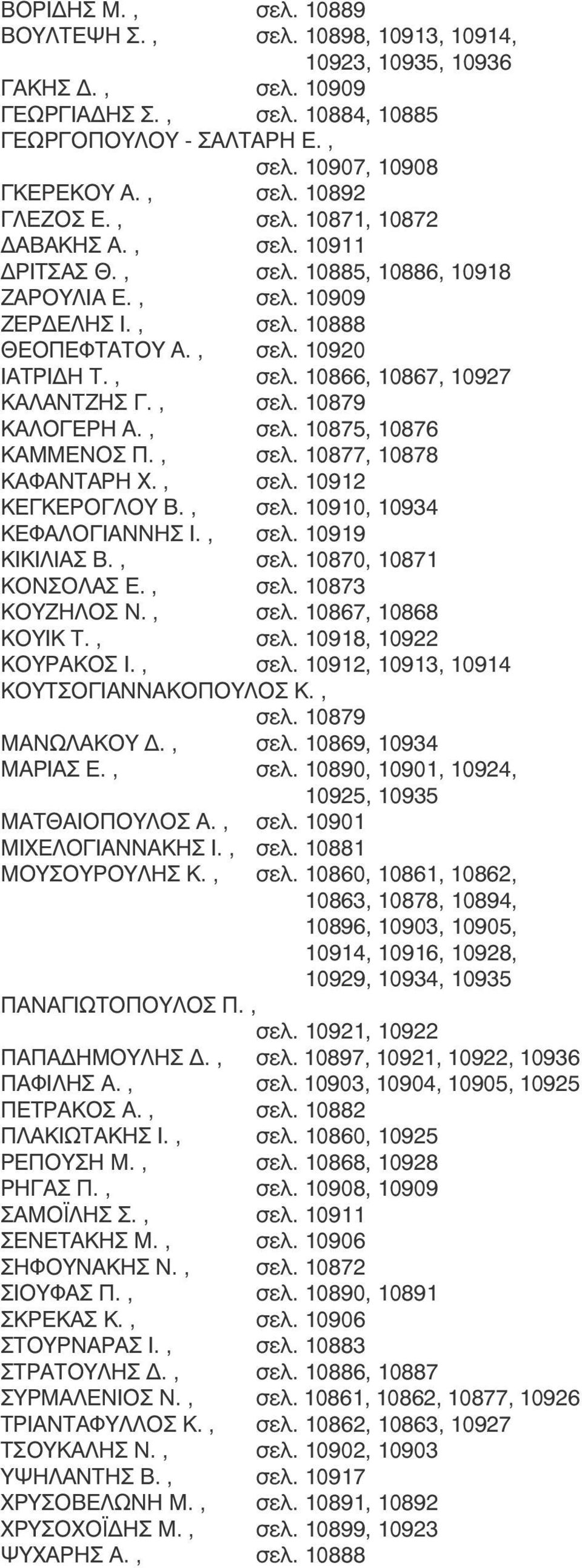 ΒΟΡΙΔΗΣ Μ. , σελ. 10889
ΒΟΥΛΤΕΨΗ Σ. , σελ. 10898, 10913, 10914, 10923, 10935, 10936
ΓΑΚΗΣ Δ. , σελ. 10909
ΓΕΩΡΓΙΑΔΗΣ Σ. , σελ. 10884, 10885
ΓΕΩΡΓΟΠΟΥΛΟΥ - ΣΑΛΤΑΡΗ Ε. , σελ. 10907, 10908
ΓΚΕΡΕΚΟΥ Α. , σελ. 10892
ΓΛΕΖΟΣ Ε. , σελ. 10871, 10872
ΔΑΒΑΚΗΣ Α. , σελ. 10911
ΔΡΙΤΣΑΣ Θ. , σελ. 10885, 10886, 10918
ΖΑΡΟΥΛΙΑ Ε. , σελ. 10909
ΖΕΡΔΕΛΗΣ Ι. , σελ. 10888
ΘΕΟΠΕΦΤΑΤΟΥ Α. , σελ. 10920
ΙΑΤΡΙΔΗ Τ. , σελ. 10866, 10867, 10927
ΚΑΛΑΝΤΖΗΣ Γ. , σελ. 10879
ΚΑΛΟΓΕΡΗ Α. , σελ. 10875, 10876
ΚΑΜΜΕΝΟΣ Π. , σελ. 10877, 10878
ΚΑΦΑΝΤΑΡΗ Χ. , σελ. 10912
ΚΕΓΚΕΡΟΓΛΟΥ Β. , σελ. 10910, 10934
ΚΕΦΑΛΟΓΙΑΝΝΗΣ Ι. , σελ. 10919
ΚΙΚΙΛΙΑΣ Β. , σελ. 10870, 10871
ΚΟΝΣΟΛΑΣ Ε. , σελ. 10873
ΚΟΥΖΗΛΟΣ Ν. , σελ. 10867, 10868
ΚΟΥΙΚ Τ. , σελ. 10918, 10922
ΚΟΥΡΑΚΟΣ Ι. , σελ. 10912, 10913, 10914
ΚΟΥΤΣΟΓΙΑΝΝΑΚΟΠΟΥΛΟΣ Κ. , σελ. 10879
ΜΑΝΩΛΑΚΟΥ Δ. , σελ. 10869, 10934
ΜΑΡΙΑΣ Ε. , σελ. 10890, 10901, 10924, 10925, 10935
ΜΑΤΘΑΙΟΠΟΥΛΟΣ Α. , σελ. 10901
ΜΙΧΕΛΟΓΙΑΝΝΑΚΗΣ Ι. , σελ. 10881
ΜΟΥΣΟΥΡΟΥΛΗΣ Κ. , σελ. 10860, 10861, 10862, 10863, 10878, 10894, 10896, 10903, 10905, 10914, 10916, 10928, 10929, 10934, 10935
ΠΑΝΑΓΙΩΤΟΠΟΥΛΟΣ Π. , σελ. 10921, 10922
ΠΑΠΑΔΗΜΟΥΛΗΣ Δ. , σελ. 10897, 10921, 10922, 10936
ΠΑΦΙΛΗΣ Α. , σελ. 10903, 10904, 10905, 10925
ΠΕΤΡΑΚΟΣ Α. , σελ. 10882
ΠΛΑΚΙΩΤΑΚΗΣ Ι. , σελ. 10860, 10925
ΡΕΠΟΥΣΗ Μ. , σελ. 10868, 10928
ΡΗΓΑΣ Π. , σελ. 10908, 10909
ΣΑΜΟΪΛΗΣ Σ. , σελ. 10911
ΣΕΝΕΤΑΚΗΣ Μ. , σελ. 10906
ΣΗΦΟΥΝΑΚΗΣ Ν. , σελ. 10872
ΣΙΟΥΦΑΣ Π. , σελ. 10890, 10891
ΣΚΡΕΚΑΣ Κ. , σελ. 10906
ΣΤΟΥΡΝΑΡΑΣ Ι. , σελ. 10883
ΣΤΡΑΤΟΥΛΗΣ Δ. , σελ. 10886, 10887
ΣΥΡΜΑΛΕΝΙΟΣ Ν. , σελ. 10861, 10862, 10877, 10926
ΤΡΙΑΝΤΑΦΥΛΛΟΣ Κ. , σελ. 10862, 10863, 10927
ΤΣΟΥΚΑΛΗΣ Ν. , σελ. 10902, 10903
ΥΨΗΛΑΝΤΗΣ Β. , σελ. 10917
ΧΡΥΣΟΒΕΛΩΝΗ Μ. , σελ. 10891, 10892
ΧΡΥΣΟΧΟΪΔΗΣ Μ. , σελ. 10899, 10923
ΨΥΧΑΡΗΣ Α. , σελ. 10888